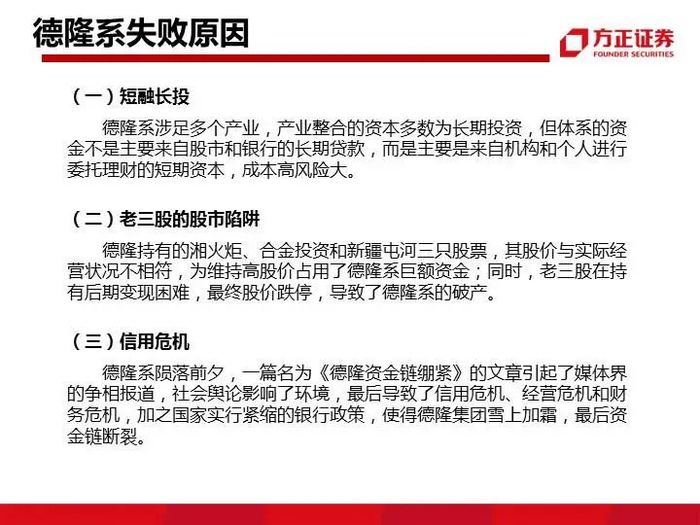 德隆系失败原因

方正证券
FOUNDER SECURITIES

（一）短融长投

德隆系涉足多个产业，产业整合的资本多数为长期投资，但体系的资金不是主要来自股市和银行的长期贷款，而是主要是来自机构和个人进行委托理财的短期资本，成本高风险大。

（二）老三股的股市陷阱

德隆持有的湘火炬、合金投资和新疆屯河三只股票，其股价与实际经营状况不相符，为维持高股价占用了德隆系巨额资金；同时，老三股在持有后期变现困难，最终股价跌停，导致了德隆系的破产。

（三）信用危机

德隆系陨落前夕，一篇名为《德隆资金链绷紧》的文章引起了媒体界的争相报道，社会舆论影响了环境，最后导致了信用危机、经营危机和财务危机，加之国家实行紧缩的银行政策，使得德隆集团雪上加霜，最后资金链断裂。